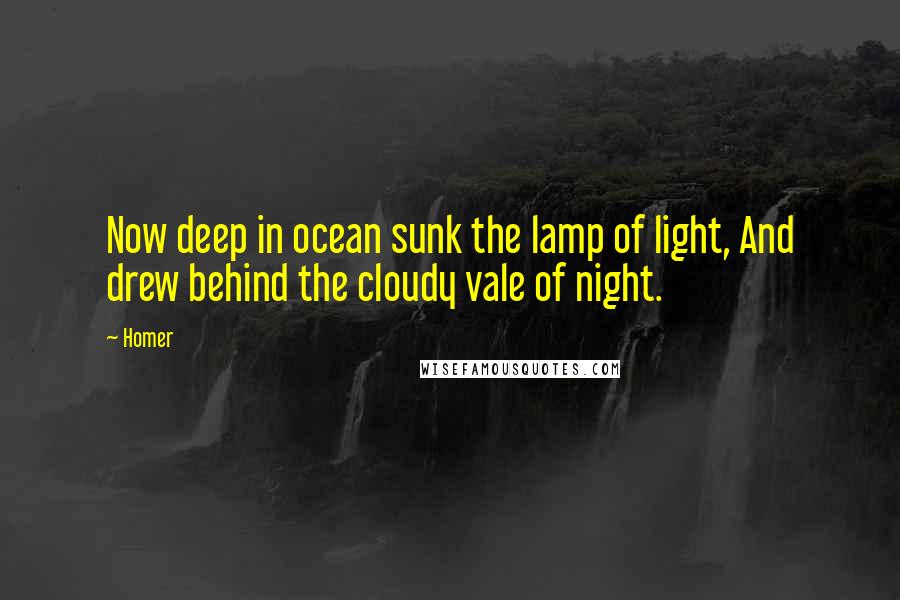 Now deep in ocean sunk the lamp of light, And drew behind the cloudy vale of night.

~ Homer

WISEFAMOUSQUOTES.COM